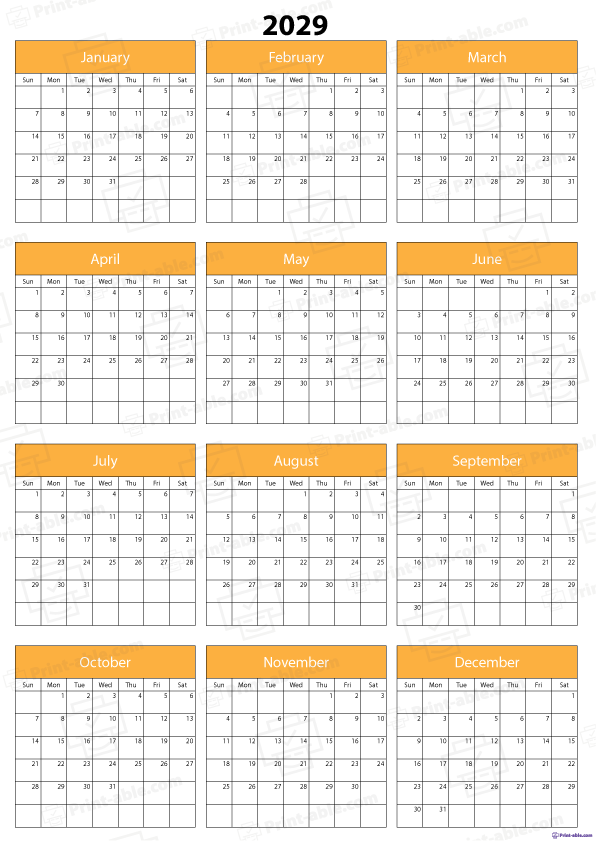 2029

January

| Sun | Mon | Tue | Wed | Thu | Fri | Sat |
|---|---|---|---|---|---|---|
|  | 1 | 2 | 3 | 4 | 5 | 6 |
| 7 | 8 | 9 | 10 | 11 | 12 | 13 |
| 14 | 15 | 16 | 17 | 18 | 19 | 20 |
| 21 | 22 | 23 | 24 | 25 | 26 | 27 |
| 28 | 29 | 30 | 31 |  |  |  |
|  |  |  |  |  |  |  |

February

| Sun | Mon | Tue | Wed | Thu | Fri | Sat |
|---|---|---|---|---|---|---|
|  |  |  |  | 1 | 2 | 3 |
| 4 | 5 | 6 | 7 | 8 | 9 | 10 |
| 11 | 12 | 13 | 14 | 15 | 16 | 17 |
| 18 | 19 | 20 | 21 | 22 | 23 | 24 |
| 25 | 26 | 27 | 28 |  |  |  |
|  |  |  |  |  |  |  |

March

| Sun | Mon | Tue | Wed | Thu | Fri | Sat |
|---|---|---|---|---|---|---|
|  |  |  |  | 1 | 2 | 3 |
| 4 | 5 | 6 | 7 | 8 | 9 | 10 |
| 11 | 12 | 13 | 14 | 15 | 16 | 17 |
| 18 | 19 | 20 | 21 | 22 | 23 | 24 |
| 25 | 26 | 27 | 28 | 29 | 30 | 31 |
|  |  |  |  |  |  |  |

April

| Sun | Mon | Tue | Wed | Thu | Fri | Sat |
|---|---|---|---|---|---|---|
| 1 | 2 | 3 | 4 | 5 | 6 | 7 |
| 8 | 9 | 10 | 11 | 12 | 13 | 14 |
| 15 | 16 | 17 | 18 | 19 | 20 | 21 |
| 22 | 23 | 24 | 25 | 26 | 27 | 28 |
| 29 | 30 |  |  |  |  |  |
|  |  |  |  |  |  |  |

May

| Sun | Mon | Tue | Wed | Thu | Fri | Sat |
|---|---|---|---|---|---|---|
|  |  | 1 | 2 | 3 | 4 | 5 |
| 6 | 7 | 8 | 9 | 10 | 11 | 12 |
| 13 | 14 | 15 | 16 | 17 | 18 | 19 |
| 20 | 21 | 22 | 23 | 24 | 25 | 26 |
| 27 | 28 | 29 | 30 | 31 |  |  |
|  |  |  |  |  |  |  |

June

| Sun | Mon | Tue | Wed | Thu | Fri | Sat |
|---|---|---|---|---|---|---|
|  |  |  |  |  | 1 | 2 |
| 3 | 4 | 5 | 6 | 7 | 8 | 9 |
| 10 | 11 | 12 | 13 | 14 | 15 | 16 |
| 17 | 18 | 19 | 20 | 21 | 22 | 23 |
| 24 | 25 | 26 | 27 | 28 | 29 | 30 |
|  |  |  |  |  |  |  |

July

| Sun | Mon | Tue | Wed | Thu | Fri | Sat |
|---|---|---|---|---|---|---|
| 1 | 2 | 3 | 4 | 5 | 6 | 7 |
| 8 | 9 | 10 | 11 | 12 | 13 | 14 |
| 15 | 16 | 17 | 18 | 19 | 20 | 21 |
| 22 | 23 | 24 | 25 | 26 | 27 | 28 |
| 29 | 30 | 31 |  |  |  |  |
|  |  |  |  |  |  |  |

August

| Sun | Mon | Tue | Wed | Thu | Fri | Sat |
|---|---|---|---|---|---|---|
|  |  |  | 1 | 2 | 3 | 4 |
| 5 | 6 | 7 | 8 | 9 | 10 | 11 |
| 12 | 13 | 14 | 15 | 16 | 17 | 18 |
| 19 | 20 | 21 | 22 | 23 | 24 | 25 |
| 26 | 27 | 28 | 29 | 30 | 31 |  |
|  |  |  |  |  |  |  |

September

| Sun | Mon | Tue | Wed | Thu | Fri | Sat |
|---|---|---|---|---|---|---|
|  |  |  |  |  |  | 1 |
| 2 | 3 | 4 | 5 | 6 | 7 | 8 |
| 9 | 10 | 11 | 12 | 13 | 14 | 15 |
| 16 | 17 | 18 | 19 | 20 | 21 | 22 |
| 23 | 24 | 25 | 26 | 27 | 28 | 29 |
| 30 |  |  |  |  |  |  |

October

| Sun | Mon | Tue | Wed | Thu | Fri | Sat |
|---|---|---|---|---|---|---|
|  | 1 | 2 | 3 | 4 | 5 | 6 |
| 7 | 8 | 9 | 10 | 11 | 12 | 13 |
| 14 | 15 | 16 | 17 | 18 | 19 | 20 |
| 21 | 22 | 23 | 24 | 25 | 26 | 27 |
| 28 | 29 | 30 | 31 |  |  |  |
|  |  |  |  |  |  |  |

November

| Sun | Mon | Tue | Wed | Thu | Fri | Sat |
|---|---|---|---|---|---|---|
|  |  |  |  | 1 | 2 | 3 |
| 4 | 5 | 6 | 7 | 8 | 9 | 10 |
| 11 | 12 | 13 | 14 | 15 | 16 | 17 |
| 18 | 19 | 20 | 21 | 22 | 23 | 24 |
| 25 | 26 | 27 | 28 | 29 | 30 |  |
|  |  |  |  |  |  |  |

December

| Sun | Mon | Tue | Wed | Thu | Fri | Sat |
|---|---|---|---|---|---|---|
|  |  |  |  |  |  | 1 |
| 2 | 3 | 4 | 5 | 6 | 7 | 8 |
| 9 | 10 | 11 | 12 | 13 | 14 | 15 |
| 16 | 17 | 18 | 19 | 20 | 21 | 22 |
| 23 | 24 | 25 | 26 | 27 | 28 | 29 |
| 30 | 31 |  |  |  |  |  |

Print-able.com